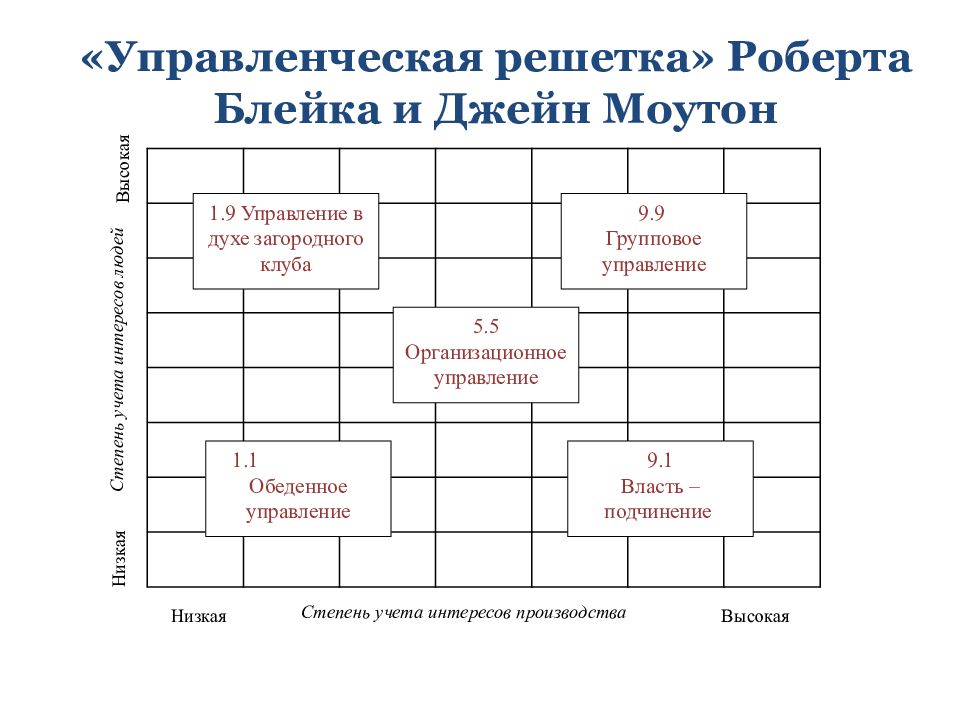 «Управленческая решетка» Роберта Блейка и Джейн Моутон

Высокая

Степень учета интересов людей

Низкая

1.9 Управление в духе загородного клуба

9.9 Групповое управление

5.5 Организационное управление

1.1 Обеденное управление

9.1 Власть – подчинение

Низкая

Степень учета интересов производства

Высокая